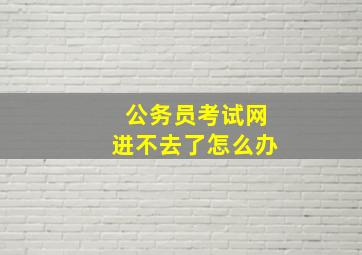 公务员考试网
进不去了怎么办